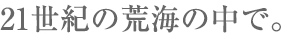 21世紀の荒海の中で。